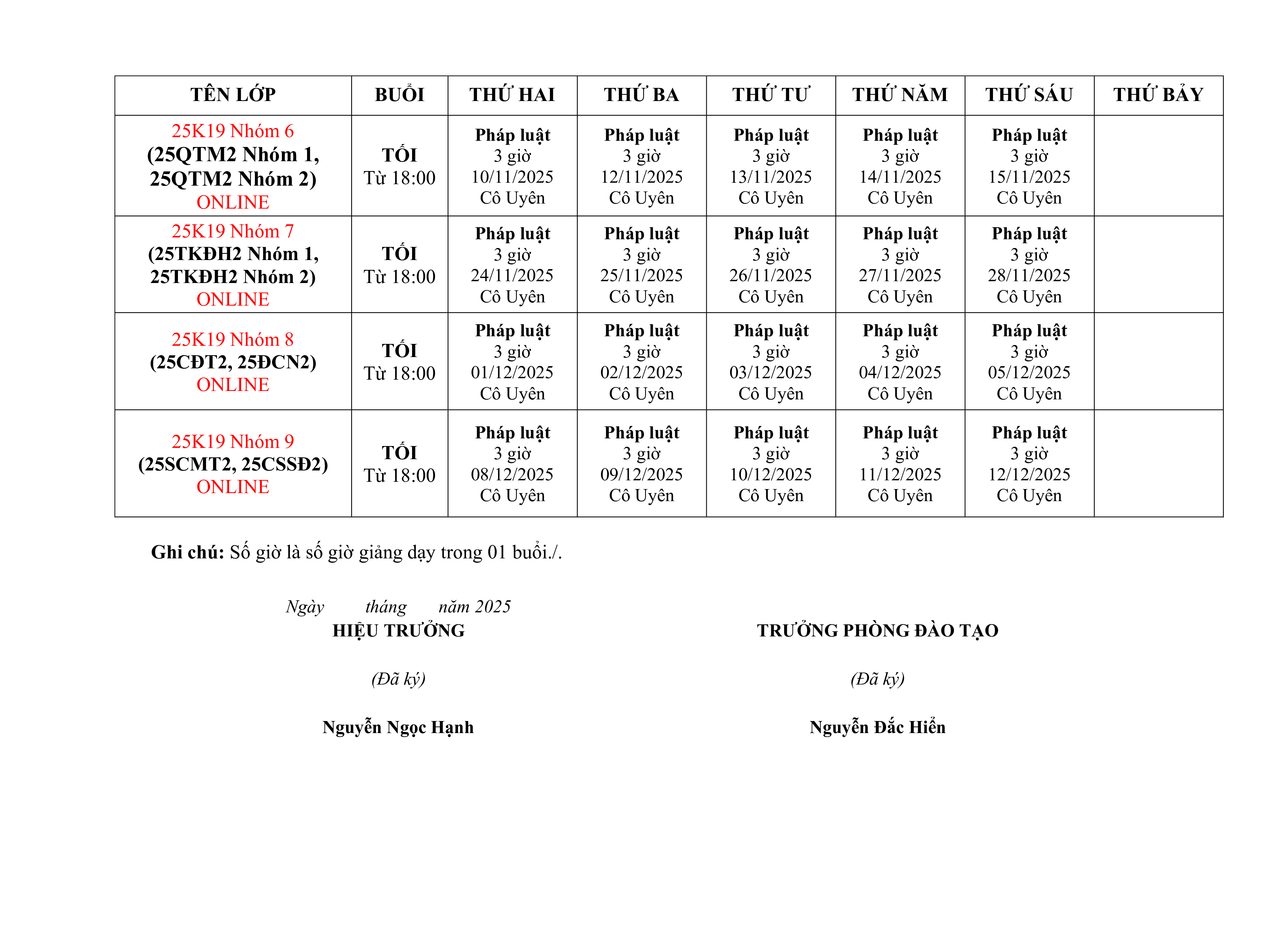 | TÊN LỚP | BUỔI | THỨ HAI | THỨ BA | THỨ TƯ | THỨ NĂM | THỨ SÁU | THỨ BẢY |
|---|---|---|---|---|---|---|---|
| 25K19 Nhóm 6 (25QTM2 Nhóm 1, 25QTM2 Nhóm 2) ONLINE | TỐI Từ 18:00 | Pháp luật 3 giờ 10/11/2025 Cô Uyên | Pháp luật 3 giờ 12/11/2025 Cô Uyên | Pháp luật 3 giờ 13/11/2025 Cô Uyên | Pháp luật 3 giờ 14/11/2025 Cô Uyên | Pháp luật 3 giờ 15/11/2025 Cô Uyên | |
| 25K19 Nhóm 7 (25TKĐH2 Nhóm 1, 25TKĐH2 Nhóm 2) ONLINE | TỐI Từ 18:00 | Pháp luật 3 giờ 24/11/2025 Cô Uyên | Pháp luật 3 giờ 25/11/2025 Cô Uyên | Pháp luật 3 giờ 26/11/2025 Cô Uyên | Pháp luật 3 giờ 27/11/2025 Cô Uyên | Pháp luật 3 giờ 28/11/2025 Cô Uyên | |
| 25K19 Nhóm 8 (25CĐT2, 25ĐCN2) ONLINE | TỐI Từ 18:00 | Pháp luật 3 giờ 01/12/2025 Cô Uyên | Pháp luật 3 giờ 02/12/2025 Cô Uyên | Pháp luật 3 giờ 03/12/2025 Cô Uyên | Pháp luật 3 giờ 04/12/2025 Cô Uyên | Pháp luật 3 giờ 05/12/2025 Cô Uyên | |
| 25K19 Nhóm 9 (25SCMT2, 25CSSĐ2) ONLINE | TỐI Từ 18:00 | Pháp luật 3 giờ 08/12/2025 Cô Uyên | Pháp luật 3 giờ 09/12/2025 Cô Uyên | Pháp luật 3 giờ 10/12/2025 Cô Uyên | Pháp luật 3 giờ 11/12/2025 Cô Uyên | Pháp luật 3 giờ 12/12/2025 Cô Uyên | |

Ghi chú: Số giờ là số giờ giảng dạy trong 01 buổi./.

Ngày tháng năm 2025
HIỆU TRƯỞNG

(Đã ký)

Nguyễn Ngọc Hạnh

TRƯỞNG PHÒNG ĐÀO TẠO

(Đã ký)

Nguyễn Đắc Hiển